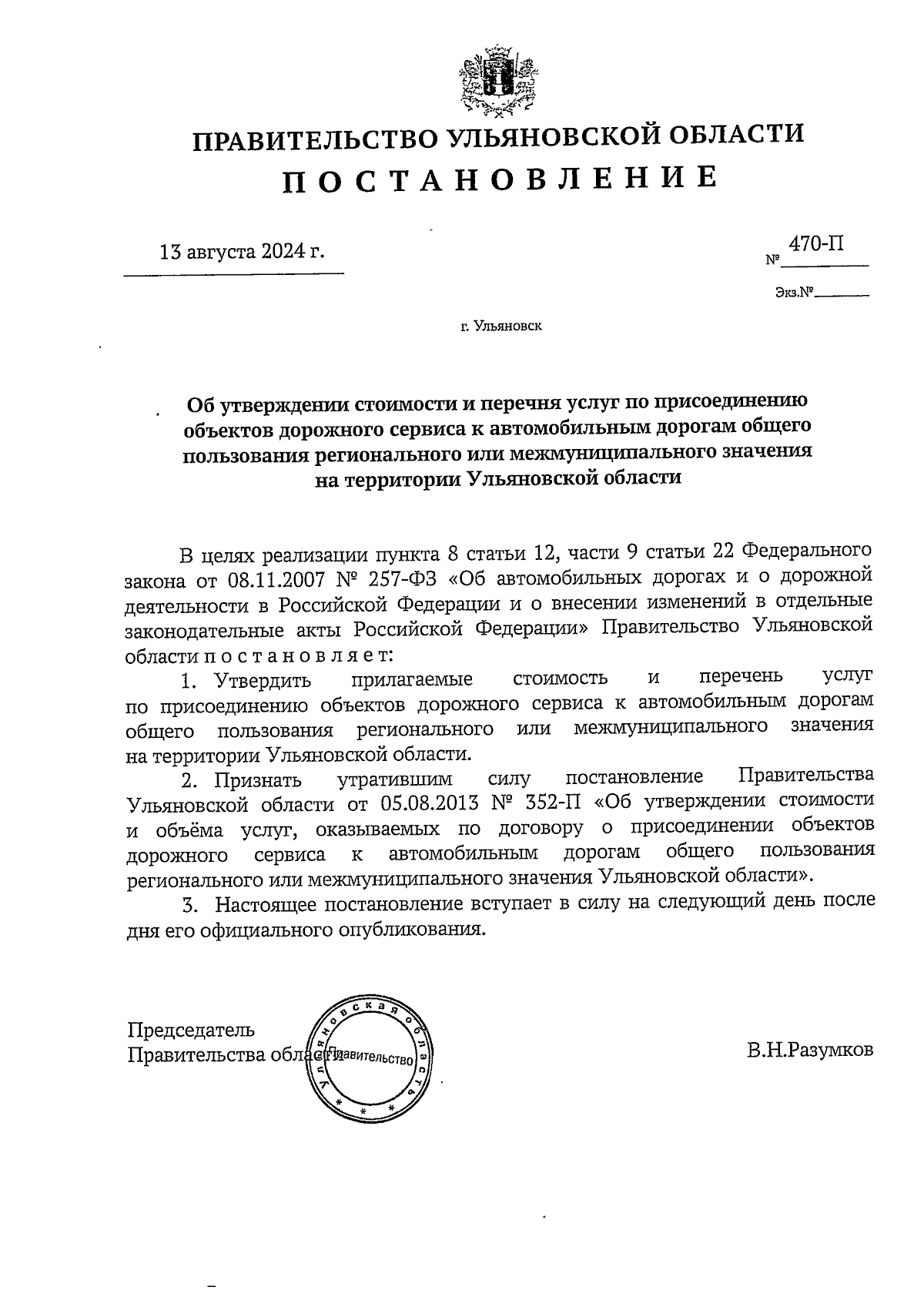 ПРАВИТЕЛЬСТВО УЛЬЯНОВСКОЙ ОБЛАСТИ
П О С Т А Н О В Л Е Н И Е

13 августа 2024 г.

№ 470-П

Экз.№

г. Ульяновск

Об утверждении стоимости и перечня услуг по присоединению объектов дорожного сервиса к автомобильным дорогам общего пользования регионального или межмуниципального значения на территории Ульяновской области

В целях реализации пункта 8 статьи 12, части 9 статьи 22 Федерального закона от 08.11.2007 № 257-ФЗ «Об автомобильных дорогах и о дорожной деятельности в Российской Федерации и о внесении изменений в отдельные законодательные акты Российской Федерации» Правительство Ульяновской области п о с т а н о в л я е т:

1. Утвердить прилагаемые стоимость и перечень услуг по присоединению объектов дорожного сервиса к автомобильным дорогам общего пользования регионального или межмуниципального значения на территории Ульяновской области.

2. Признать утратившим силу постановление Правительства Ульяновской области от 05.08.2013 № 352-П «Об утверждении стоимости и объёма услуг, оказываемых по договору о присоединении объектов дорожного сервиса к автомобильным дорогам общего пользования регионального или межмуниципального значения Ульяновской области».

3. Настоящее постановление вступает в силу на следующий день после дня его официального опубликования.

Председатель
Правительства области

Ульяновская область
Правительство

В.Н.Разумков